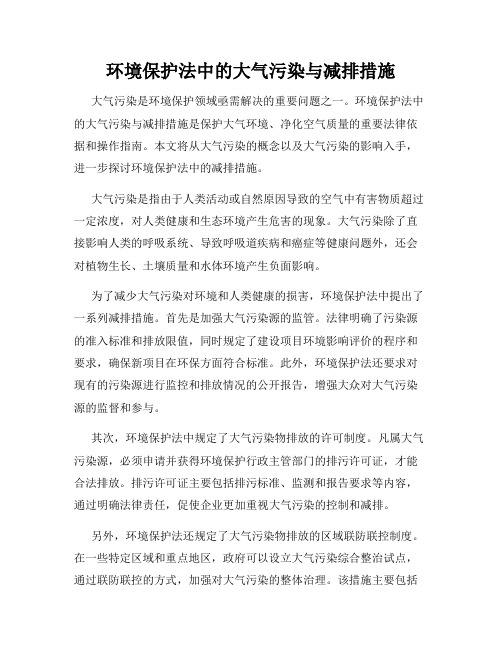 环境保护法中的大气污染与减排措施

大气污染是环境保护领域亟需解决的重要问题之一。环境保护法中的大气污染与减排措施是保护大气环境、净化空气质量的重要法律依据和操作指南。本文将从大气污染的概念以及大气污染的影响入手，进一步探讨环境保护法中的减排措施。

大气污染是指由于人类活动或自然原因导致的空气中有害物质超过一定浓度，对人类健康和生态环境产生危害的现象。大气污染除了直接影响人类的呼吸系统、导致呼吸道疾病和癌症等健康问题外，还会对植物生长、土壤质量和水体环境产生负面影响。

为了减少大气污染对环境和人类健康的损害，环境保护法中提出了一系列减排措施。首先是加强大气污染源的监管。法律明确了污染源的准入标准和排放限值，同时规定了建设项目环境影响评价的程序和要求，确保新项目在环保方面符合标准。此外，环境保护法还要求对现有的污染源进行监控和排放情况的公开报告，增强大众对大气污染源的监督和参与。

其次，环境保护法中规定了大气污染物排放的许可制度。凡属大气污染源，必须申请并获得环境保护行政主管部门的排污许可证，才能合法排放。排污许可证主要包括排污标准、监测和报告要求等内容，通过明确法律责任，促使企业更加重视大气污染的控制和减排。

另外，环境保护法还规定了大气污染物排放的区域联防联控制度。在一些特定区域和重点地区，政府可以设立大气污染综合整治试点，通过联防联控的方式，加强对大气污染的整体治理。该措施主要包括